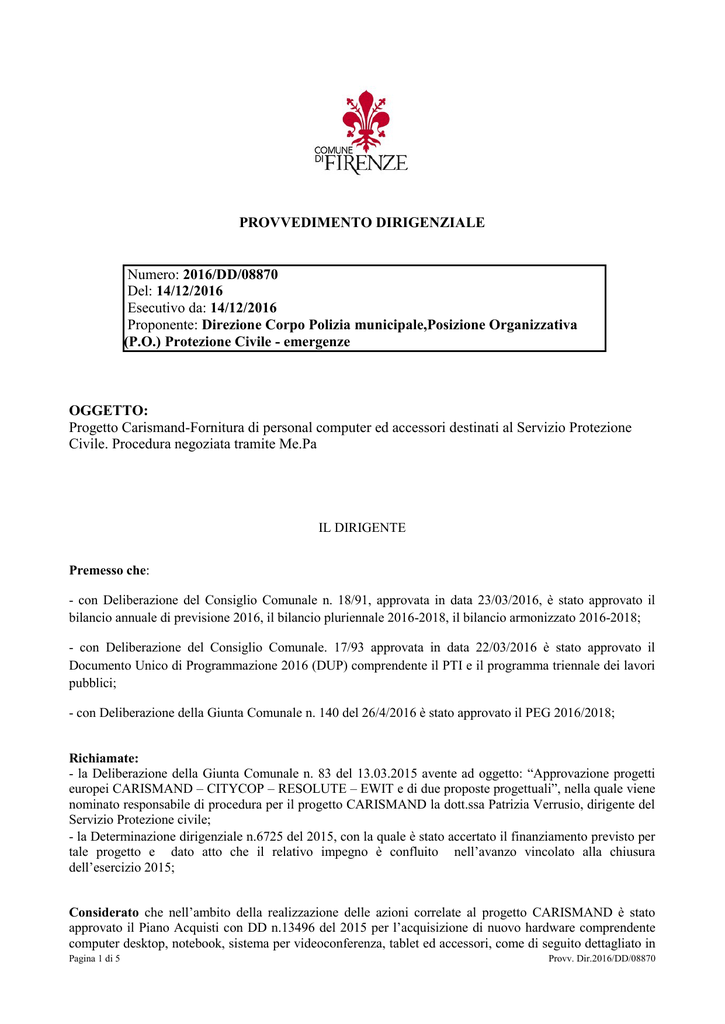 COMUNE DI FIRENZE

PROVVEDIMENTO DIRIGENZIALE

Numero: 2016/DD/08870
Del: 14/12/2016
Esecutivo da: 14/12/2016
Proponente: Direzione Corpo Polizia municipale,Posizione Organizzativa (P.O.) Protezione Civile - emergenze

OGGETTO:
Progetto Carismand-Fornitura di personal computer ed accessori destinati al Servizio Protezione Civile. Procedura negoziata tramite Me.Pa

IL DIRIGENTE

Premesso che:

- con Deliberazione del Consiglio Comunale n. 18/91, approvata in data 23/03/2016, è stato approvato il bilancio annuale di previsione 2016, il bilancio pluriennale 2016-2018, il bilancio armonizzato 2016-2018;

- con Deliberazione del Consiglio Comunale. 17/93 approvata in data 22/03/2016 è stato approvato il Documento Unico di Programmazione 2016 (DUP) comprendente il PTI e il programma triennale dei lavori pubblici;

- con Deliberazione della Giunta Comunale n. 140 del 26/4/2016 è stato approvato il PEG 2016/2018;

Richiamate:
- la Deliberazione della Giunta Comunale n. 83 del 13.03.2015 avente ad oggetto: “Approvazione progetti europei CARISMAND – CITYCOP – RESOLUTE – EWIT e di due proposte progettuali”, nella quale viene nominato responsabile di procedura per il progetto CARISMAND la dott.ssa Patrizia Verrusio, dirigente del Servizio Protezione civile;
- la Determinazione dirigenziale n.6725 del 2015, con la quale è stato accertato il finanziamento previsto per tale progetto e dato atto che il relativo impegno è confluito nell’avanzo vincolato alla chiusura dell’esercizio 2015;

Considerato che nell’ambito della realizzazione delle azioni correlate al progetto CARISMAND è stato approvato il Piano Acquisti con DD n.13496 del 2015 per l’acquisizione di nuovo hardware comprendente computer desktop, notebook, sistema per videoconferenza, tablet ed accessori, come di seguito dettagliato in

Pagina 1 di 5
Provv. Dir.2016/DD/08870